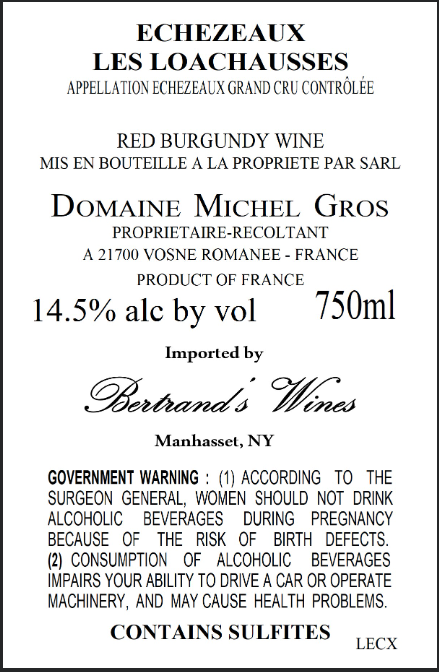 ECHEZEAUX
LES LOACHAUSSES
APPELLATION ECHEZEAUX GRAND CRU CONTRÔLÉE

RED BURGUNDY WINE
MIS EN BOUTEILLE A LA PROPRIETE PAR SARL

DOMAINE MICHEL GROS
PROPRIETAIRE-RECOLTANT
A 21700 VOSNE ROMANEE - FRANCE
PRODUCT OF FRANCE

14.5% alc by vol 750ml

Imported by

Bertrand's Wines

Manhasset, NY

GOVERNMENT WARNING : (1) ACCORDING TO THE SURGEON GENERAL, WOMEN SHOULD NOT DRINK ALCOHOLIC BEVERAGES DURING PREGNANCY BECAUSE OF THE RISK OF BIRTH DEFECTS. (2) CONSUMPTION OF ALCOHOLIC BEVERAGES IMPAIRS YOUR ABILITY TO DRIVE A CAR OR OPERATE MACHINERY, AND MAY CAUSE HEALTH PROBLEMS.

CONTAINS SULFITES

LECX